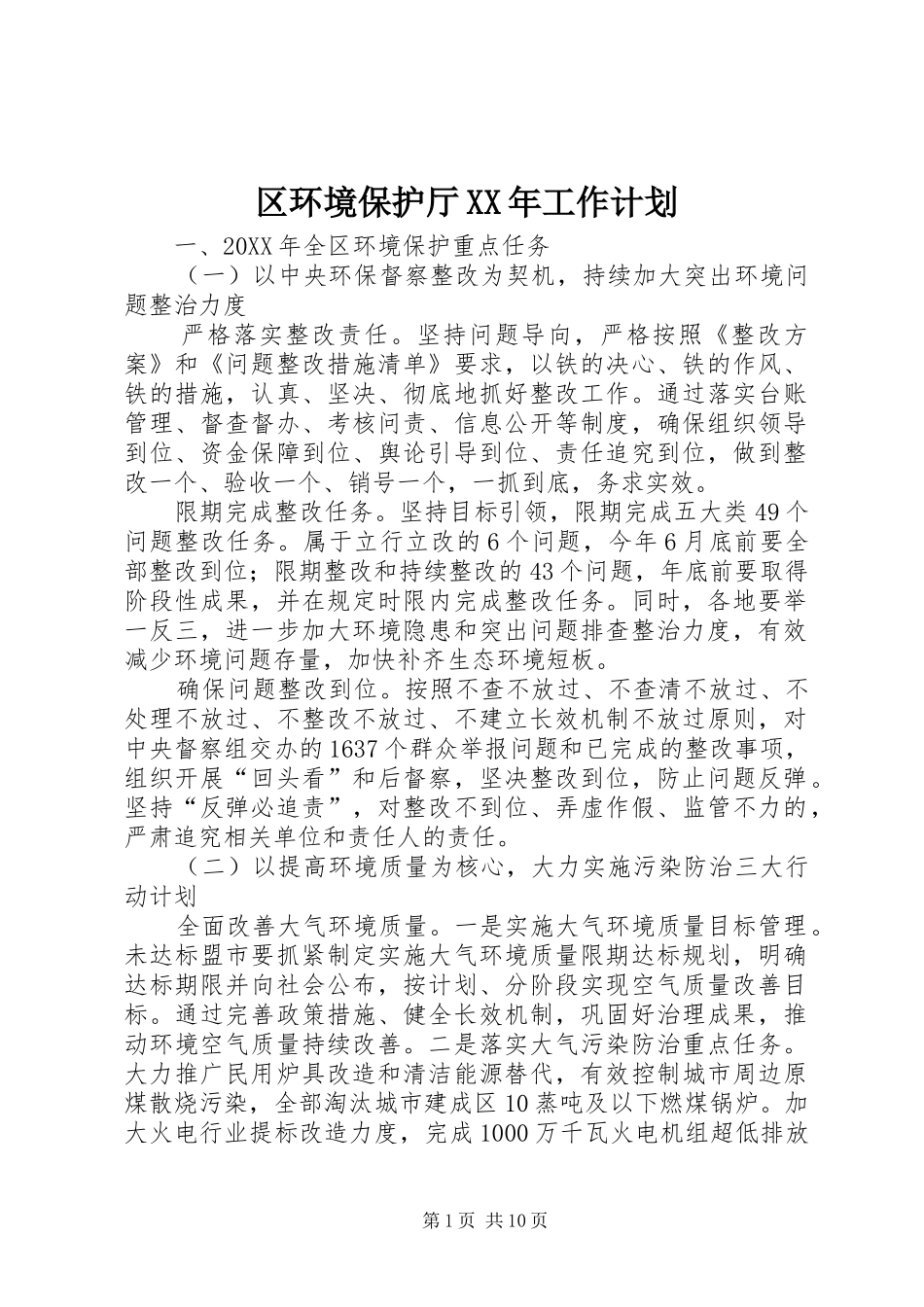 区环境保护厅XX年工作计划

一、20XX年全区环境保护重点任务

（一）以中央环保督察整改为契机，持续加大突出环境问题整治力度

严格落实整改责任。坚持问题导向，严格按照《整改方案》和《问题整改措施清单》要求，以铁的决心、铁的作风、铁的措施，认真、坚决、彻底地抓好整改工作。通过落实台账管理、督查督办、考核问责、信息公开等制度，确保组织领导到位、资金保障到位、舆论引导到位、责任追究到位，做到整改一个、验收一个、销号一个，一抓到底，务求实效。

限期完成整改任务。坚持目标引领，限期完成五大类49个问题整改任务。属于立行立改的6个问题，今年6月底前要全部整改到位；限期整改和持续整改的43个问题，年底前要取得阶段性成果，并在规定时限内完成整改任务。同时，各地要举一反三，进一步加大环境隐患和突出问题排查整治力度，有效减少环境问题存量，加快补齐生态环境短板。

确保问题整改到位。按照不查不放过、不查清不放过、不处理不放过、不整改不放过、不建立长效机制不放过原则，对中央督察组交办的1637个群众举报问题和已完成的整改事项，组织开展“回头看”和后督察，坚决整改到位，防止问题反弹。坚持“反弹必追责”，对整改不到位、弄虚作假、监管不力的，严肃追究相关单位和责任人的责任。

（二）以提高环境质量为核心，大力实施污染防治三大行动计划

全面改善大气环境质量。一是实施大气环境质量目标管理。未达标盟市要抓紧制定实施大气环境质量限期达标规划，明确达标期限并向社会公布，按计划、分阶段实现空气质量改善目标。通过完善政策措施、健全长效机制，巩固好治理成果，推动环境空气质量持续改善。二是落实大气污染防治重点任务。大力推广民用炉具改造和清洁能源替代，有效控制城市周边原煤散烧污染，全部淘汰城市建成区10蒸吨及以下燃煤锅炉。加大火电行业提标改造力度，完成1000万千瓦火电机组超低排放

第1页 共10页